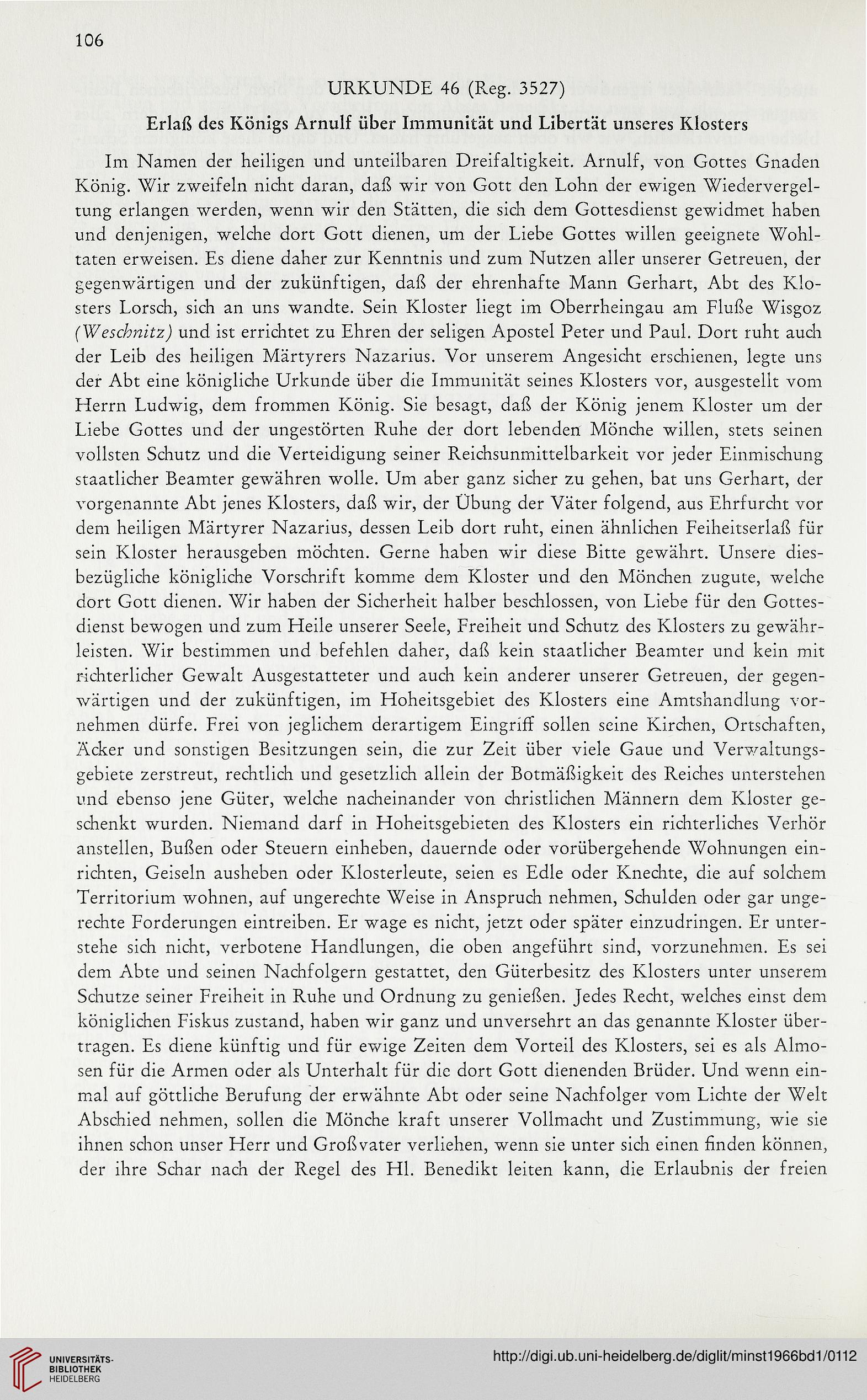 106

URKUNDE 46 (Reg. 3527)

Erlaß des Königs Arnulf über Immunität und Libertät unseres Klosters

Im Namen der heiligen und unteilbaren Dreifaltigkeit. Arnulf, von Gottes Gnaden König. Wir zweifeln nicht daran, daß wir von Gott den Lohn der ewigen Wiedervergeltung erlangen werden, wenn wir den Stätten, die sich dem Gottesdienst gewidmet haben und denjenigen, welche dort Gott dienen, um der Liebe Gottes willen geeignete Wohltaten erweisen. Es diene daher zur Kenntnis und zum Nutzen aller unserer Getreuen, der gegenwärtigen und der zukünftigen, daß der ehrenhafte Mann Gerhart, Abt des Klosters Lorsch, sich an uns wandte. Sein Kloster liegt im Oberrheingau am Fluße Wisgoz (Weschnitz) und ist errichtet zu Ehren der seligen Apostel Peter und Paul. Dort ruht auch der Leib des heiligen Märtyrers Nazarius. Vor unserem Angesicht erschienen, legte uns der Abt eine königliche Urkunde über die Immunität seines Klosters vor, ausgestellt vom Herrn Ludwig, dem frommen König. Sie besagt, daß der König jenem Kloster um der Liebe Gottes und der ungestörten Ruhe der dort lebenden Mönche willen, stets seinen vollsten Schutz und die Verteidigung seiner Reichsunmittelbarkeit vor jeder Einmischung staatlicher Beamter gewähren wolle. Um aber ganz sicher zu gehen, bat uns Gerhart, der vorgenannte Abt jenes Klosters, daß wir, der Übung der Väter folgend, aus Ehrfurcht vor dem heiligen Märtyrer Nazarius, dessen Leib dort ruht, einen ähnlichen Feiheitserlaß für sein Kloster herausgeben möchten. Gerne haben wir diese Bitte gewährt. Unsere diesbezügliche königliche Vorschrift komme dem Kloster und den Mönchen zugute, welche dort Gott dienen. Wir haben der Sicherheit halber beschlossen, von Liebe für den Gottesdienst bewogen und zum Heile unserer Seele, Freiheit und Schutz des Klosters zu gewährleisten. Wir bestimmen und befehlen daher, daß kein staatlicher Beamter und kein mit richterlicher Gewalt Ausgestatteter und auch kein anderer unserer Getreuen, der gegenwärtigen und der zukünftigen, im Hoheitsgebiet des Klosters eine Amtshandlung vornehmen dürfe. Frei von jeglichem derartigem Eingriff sollen seine Kirchen, Ortschaften, Äcker und sonstigen Besitzungen sein, die zur Zeit über viele Gaue und Verwaltungsgebiete zerstreut, rechtlich und gesetzlich allein der Botmäßigkeit des Reiches unterstehen und ebenso jene Güter, welche nacheinander von christlichen Männern dem Kloster geschenkt wurden. Niemand darf in Hoheitsgebieten des Klosters ein richterliches Verhör anstellen, Bußen oder Steuern einheben, dauernde oder vorübergehende Wohnungen einrichten, Geiseln ausheben oder Klosterleute, seien es Edle oder Knechte, die auf solchem Territorium wohnen, auf ungerechte Weise in Anspruch nehmen, Schulden oder gar ungerechte Forderungen eintreiben. Er wage es nicht, jetzt oder später einzudringen. Er unterstehe sich nicht, verbotene Handlungen, die oben angeführt sind, vorzunehmen. Es sei dem Abte und seinen Nachfolgern gestattet, den Güterbesitz des Klosters unter unserem Schutze seiner Freiheit in Ruhe und Ordnung zu genießen. Jedes Recht, welches einst dem königlichen Fiskus zustand, haben wir ganz und unversehrt an das genannte Kloster übertragen. Es diene künftig und für ewige Zeiten dem Vorteil des Klosters, sei es als Almosen für die Armen oder als Unterhalt für die dort Gott dienenden Brüder. Und wenn einmal auf göttliche Berufung der erwähnte Abt oder seine Nachfolger vom Lichte der Welt Abschied nehmen, sollen die Mönche kraft unserer Vollmacht und Zustimmung, wie sie ihnen schon unser Herr und Großvater verliehen, wenn sie unter sich einen finden können, der ihre Schar nach der Regel des Hl. Benedikt leiten kann, die Erlaubnis der freien

UNIVERSITÄTS-BIBLIOTHEK HEIDELBERG

http://digi.ub.uni-heidelberg.de/diglit/minst1966bd1/0112